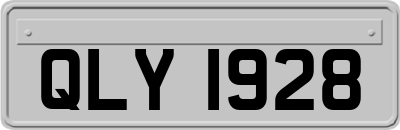 QLY 1928